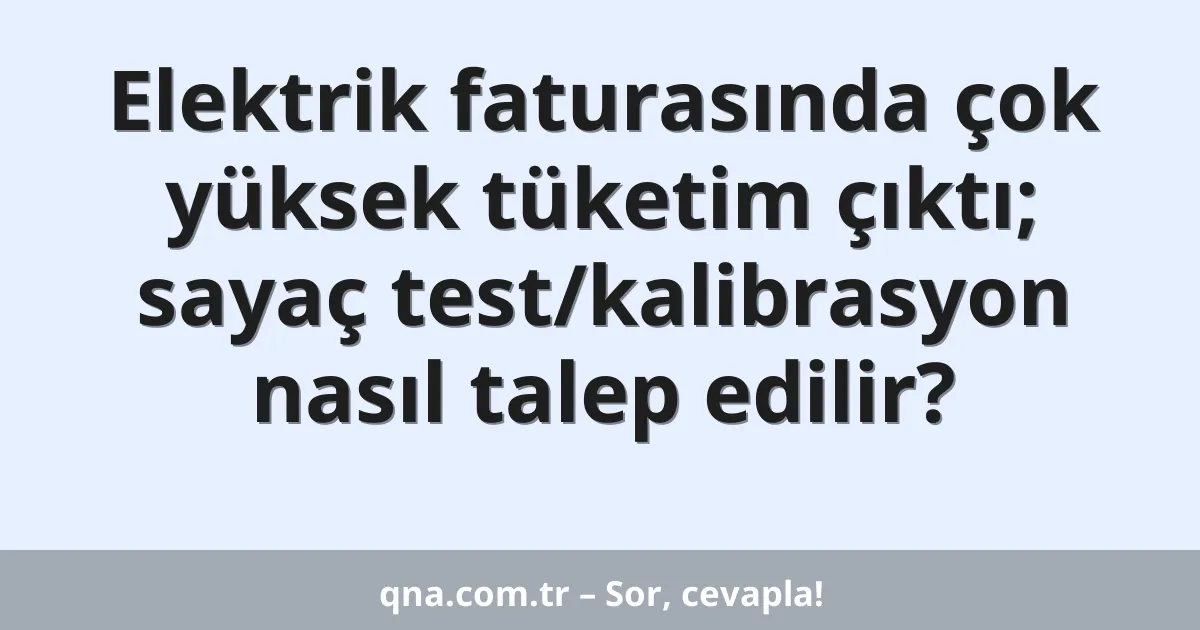 Elektrik faturasında çok yüksek tüketim çıktı; sayaç test/kalibrasyon nasıl talep edilir?

qna.com.tr – Sor, cevapla!